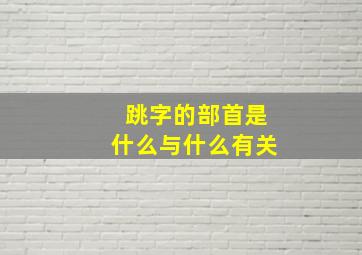 跳字的部首是
什么与什么有关